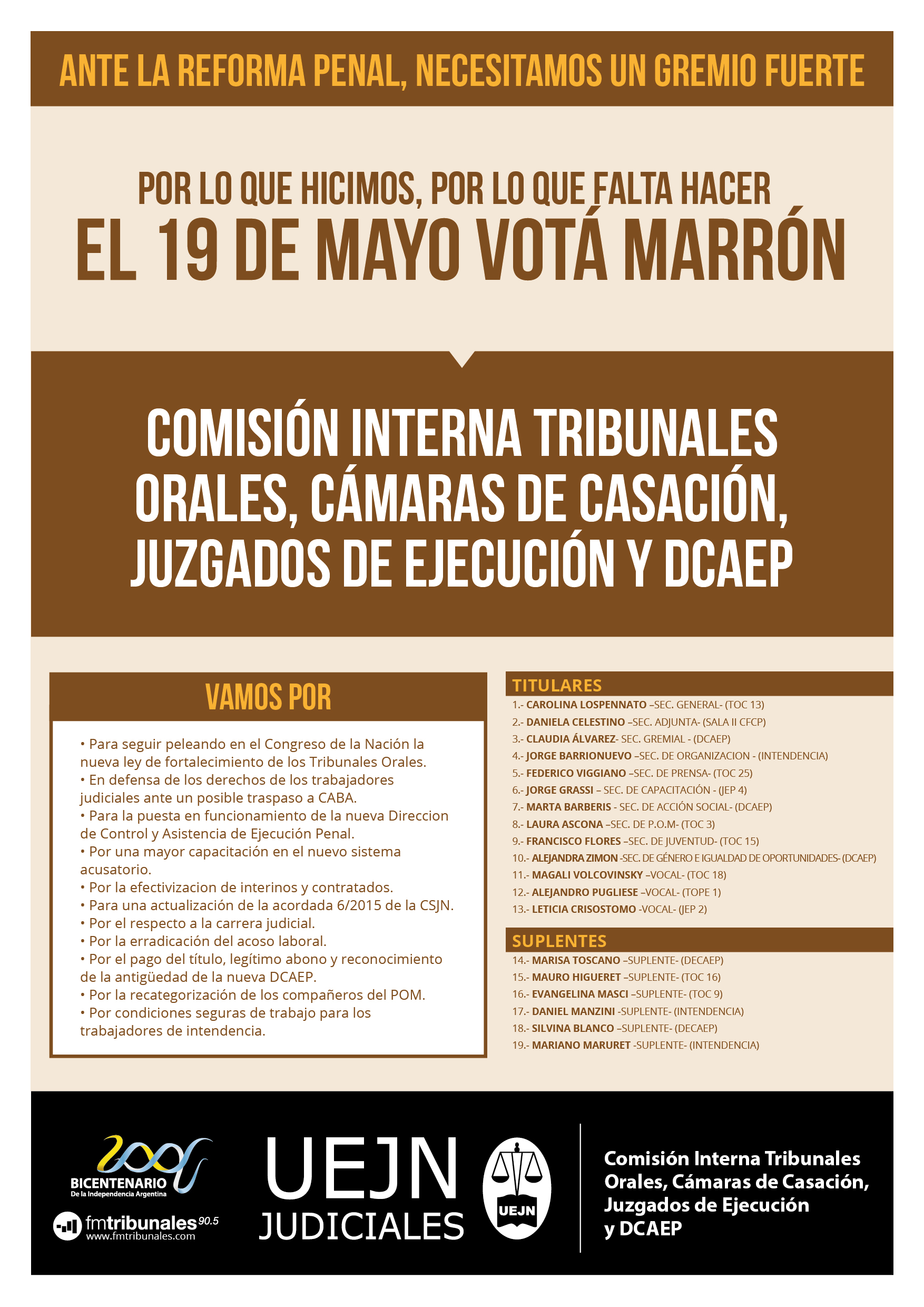 ANTE LA REFORMA PENAL, NECESITAMOS UN GREMIO FUERTE

POR LO QUE HICIMOS, POR LO QUE FALTA HACER
EL 19 DE MAYO VOTÁ MARRÓN

COMISIÓN INTERNA TRIBUNALES ORALES, CÁMARAS DE CASACIÓN, JUZGADOS DE EJECUCIÓN Y DCAEP

VAMOS POR

• Para seguir peleando en el Congreso de la Nación la nueva ley de fortalecimiento de los Tribunales Orales.
• En defensa de los derechos de los trabajadores judiciales ante un posible traspaso a CABA.
• Para la puesta en funcionamiento de la nueva Direccion de Control y Asistencia de Ejecución Penal.
• Por una mayor capacitación en el nuevo sistema acusatorio.
• Por la efectivizacion de interinos y contratados.
• Para una actualización de la acordada 6/2015 de la CSJN.
• Por el respecto a la carrera judicial.
• Por la erradicación del acoso laboral.
• Por el pago del título, legítimo abono y reconocimiento de la antigüedad de la nueva DCAEP.
• Por la recategorización de los compañeros del POM.
• Por condiciones seguras de trabajo para los trabajadores de intendencia.

TITULARES
1.- CAROLINA LOSPENNATO –SEC. GENERAL- (TOC 13)
2.- DANIELA CELESTINO –SEC. ADJUNTA- (SALA II CFCP)
3.- CLAUDIA ÁLVAREZ- SEC. GREMIAL - (DCAEP)
4.- JORGE BARRIONUEVO –SEC. DE ORGANIZACION - (INTENDENCIA)
5.- FEDERICO VIGGIANO –SEC. DE PRENSA- (TOC 25)
6.- JORGE GRASSI – SEC. DE CAPACITACIÓN - (JEP 4)
7.- MARTA BARBERIS - SEC. DE ACCIÓN SOCIAL- (DCAEP)
8.- LAURA ASCONA –SEC. DE P.O.M- (TOC 3)
9.- FRANCISCO FLORES –SEC. DE JUVENTUD- (TOC 15)
10.- ALEJANDRA ZIMON -SEC. DE GÉNERO E IGUALDAD DE OPORTUNIDADES- (DCAEP)
11.- MAGALI VOLCOVINSKY –VOCAL- (TOC 18)
12.- ALEJANDRO PUGLIESE –VOCAL- (TOPE 1)
13.- LETICIA CRISOSTOMO -VOCAL- (JEP 2)

SUPLENTES
14.- MARISA TOSCANO –SUPLENTE- (DECAEP)
15.- MAURO HIGUERET –SUPLENTE- (TOC 16)
16.- EVANGELINA MASCI –SUPLENTE- (TOC 9)
17.- DANIEL MANZINI -SUPLENTE- (INTENDENCIA)
18.- SILVINA BLANCO –SUPLENTE- (DECAEP)
19.- MARIANO MARURET -SUPLENTE- (INTENDENCIA)

BICENTENARIO De la Independencia Argentina
fmtribunales 90.5 www.fmtribunales.com
UEJN JUDICIALES
UEJN
Comisión Interna Tribunales Orales, Cámaras de Casación, Juzgados de Ejecución y DCAEP